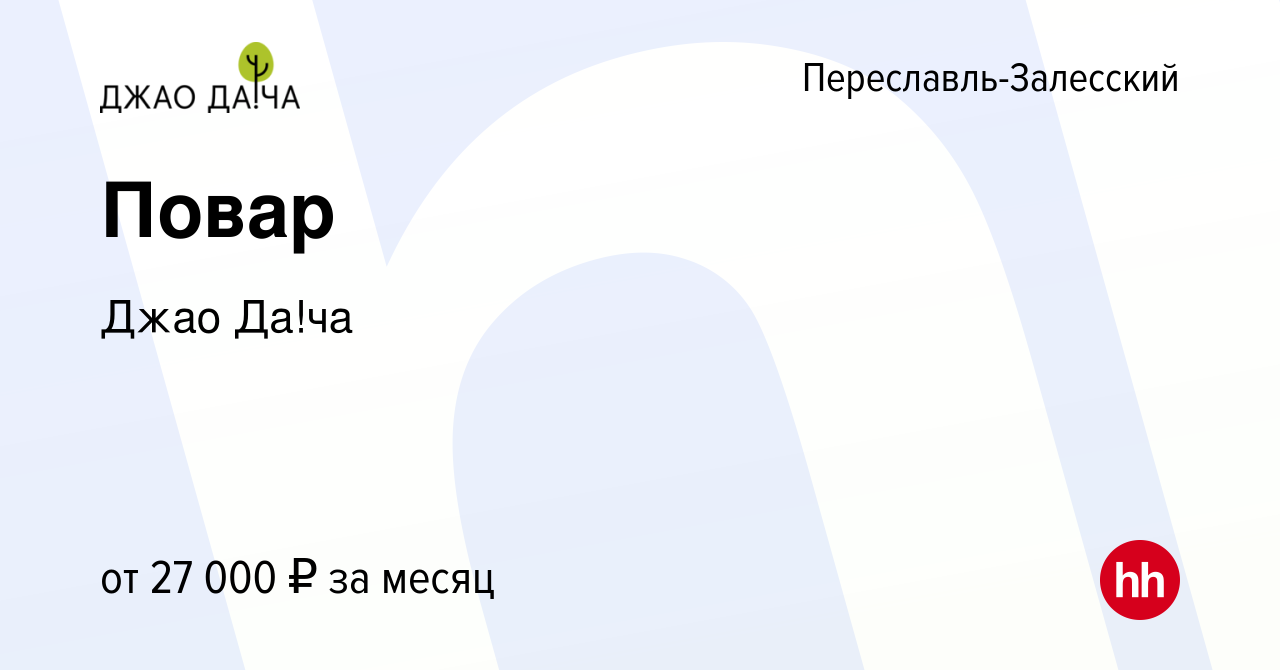 ДЖАО ДА!ЧА

Переславль-Залесский

Повар

Джао Да!ча

от 27 000 ₽ за месяц

hh